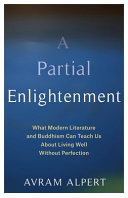 A Partial Enlightenment

What Modern Literature and Buddhism Can Teach Us About Living Well Without Perfection

AVRAM ALPERT